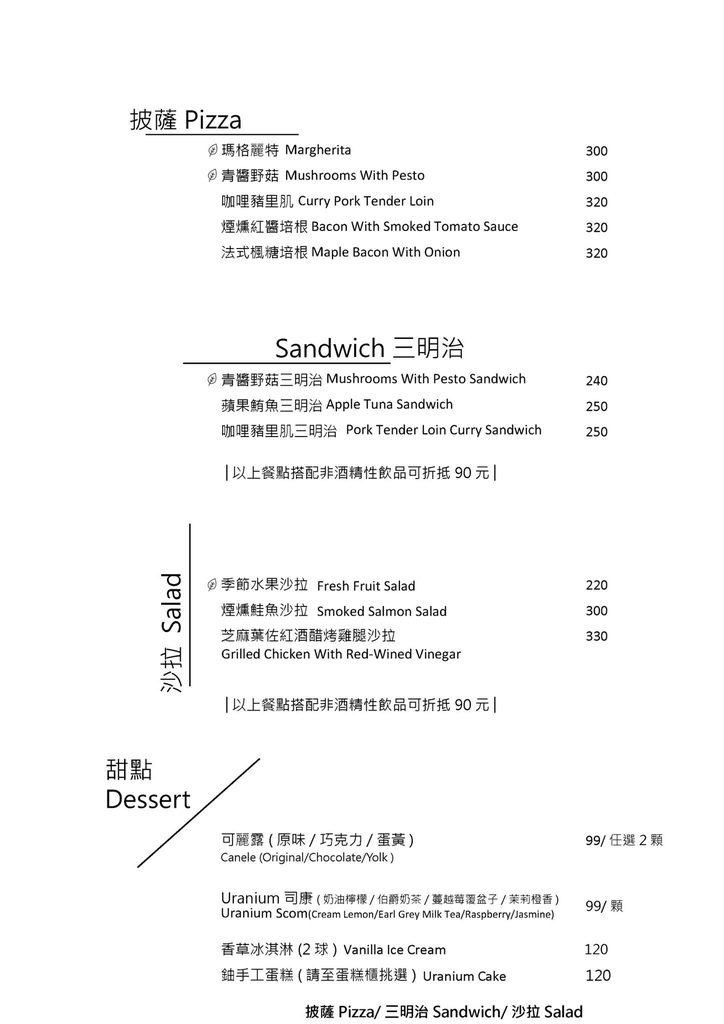 披薩 Pizza

瑪格麗特 Margherita 300
青醬野菇 Mushrooms With Pesto 300
咖哩豬里肌 Curry Pork Tender Loin 320
煙燻紅醬培根 Bacon With Smoked Tomato Sauce 320
法式楓糖培根 Maple Bacon With Onion 320

Sandwich 三明治

青醬野菇三明治 Mushrooms With Pesto Sandwich 240
蘋果鮪魚三明治 Apple Tuna Sandwich 250
咖哩豬里肌三明治 Pork Tender Loin Curry Sandwich 250

| 以上餐點搭配非酒精性飲品可折抵 90 元 |

沙拉 Salad

季節水果沙拉 Fresh Fruit Salad 220
煙燻鮭魚沙拉 Smoked Salmon Salad 300
芝麻葉佐紅酒醋烤雞腿沙拉 330
Grilled Chicken With Red-Wined Vinegar

| 以上餐點搭配非酒精性飲品可折抵 90 元 |

甜點
Dessert

可麗露 ( 原味 / 巧克力 / 蛋黃 ) 99/ 任選 2 顆
Canele (Original/Chocolate/Yolk )

Uranium 司康 ( 奶油檸檬 / 伯爵奶茶 / 蔓越莓覆盆子 / 茉莉橙香 ) 99/ 顆
Uranium Scom(Cream Lemon/Earl Grey Milk Tea/Raspberry/Jasmine)

香草冰淇淋 (2 球 ) Vanilla Ice Cream 120
鈾手工蛋糕 ( 請至蛋糕櫃挑選 ) Uranium Cake 120

披薩 Pizza/ 三明治 Sandwich/ 沙拉 Salad